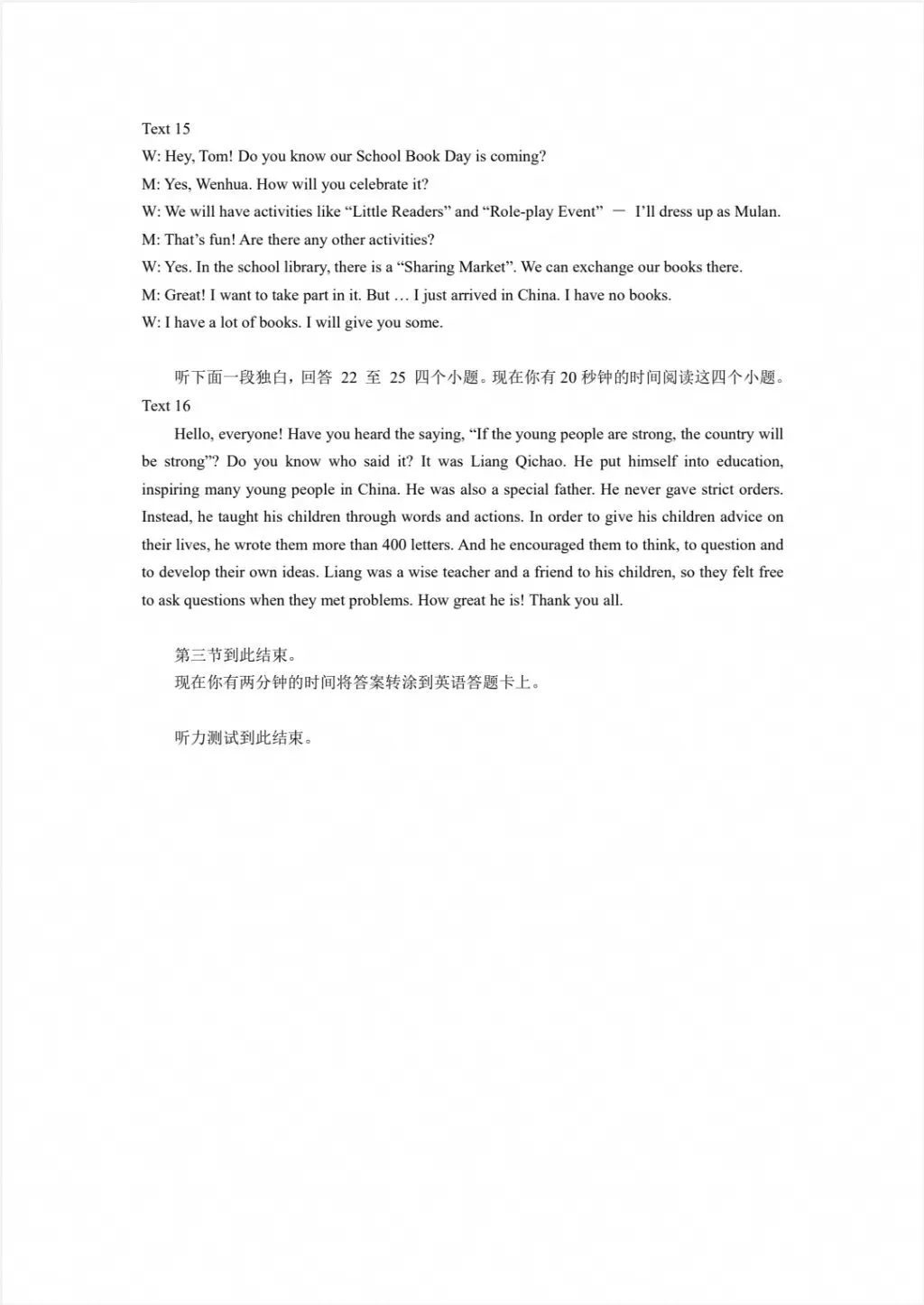 Text 15

W: Hey, Tom! Do you know our School Book Day is coming?

M: Yes, Wenhua. How will you celebrate it?

W: We will have activities like “Little Readers” and “Role-play Event” — I’ll dress up as Mulan.

M: That’s fun! Are there any other activities?

W: Yes. In the school library, there is a “Sharing Market”. We can exchange our books there.

M: Great! I want to take part in it. But … I just arrived in China. I have no books.

W: I have a lot of books. I will give you some.

听下面一段独白，回答 22 至 25 四个小题。现在你有 20 秒钟的时间阅读这四个小题。

Text 16

Hello, everyone! Have you heard the saying, “If the young people are strong, the country will be strong”? Do you know who said it? It was Liang Qichao. He put himself into education, inspiring many young people in China. He was also a special father. He never gave strict orders. Instead, he taught his children through words and actions. In order to give his children advice on their lives, he wrote them more than 400 letters. And he encouraged them to think, to question and to develop their own ideas. Liang was a wise teacher and a friend to his children, so they felt free to ask questions when they met problems. How great he is! Thank you all.

第三节到此结束。

现在你有两分钟的时间将答案转涂到英语答题卡上。

听力测试到此结束。